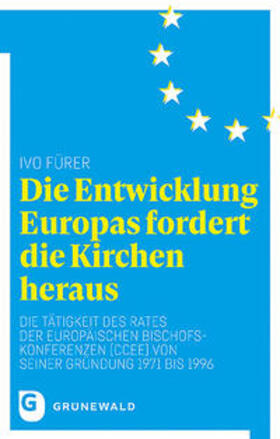 IVO FÜRER

Die Entwicklung Europas fordert die Kirchen heraus

DIE TÄTIGKEIT DES RATES DER EUROPÄISCHEN BISCHOFSKONFERENZEN (CCEE) VON SEINER GRÜNDUNG 1971 BIS 1996

G

GRUNEWALD